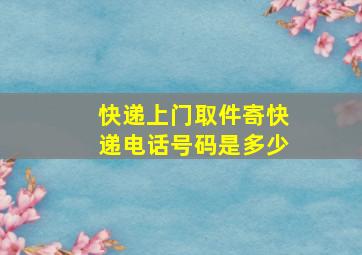 快递上门取件寄快递电话号码是多少